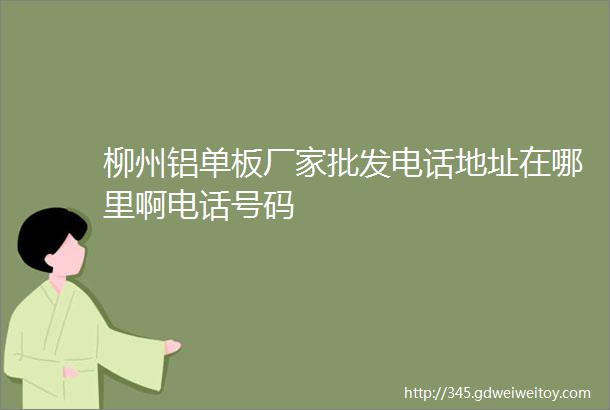 柳州铝单板厂家批发电话地址在哪里啊电话号码

http://345.gdweiweitoy.com